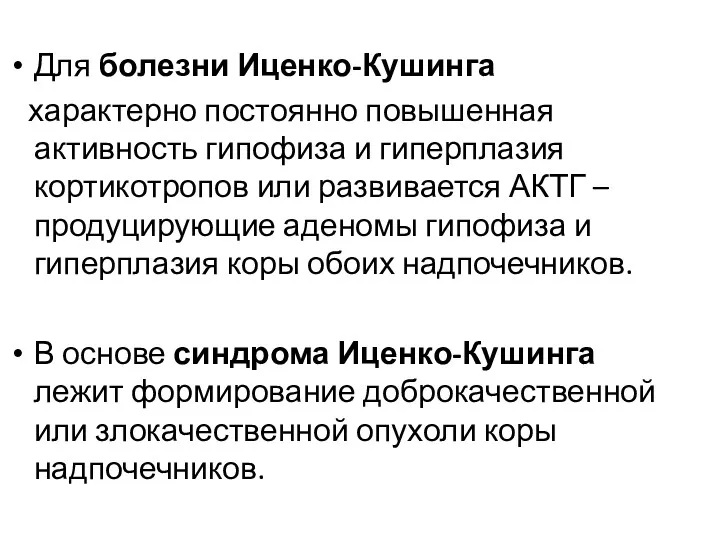 • Для болезни Иценко-Кушинга характерно постоянно повышенная активность гипофиза и гиперплазия кортикотропов или развивается АКТГ – продуцирующие аденомы гипофиза и гиперплазия коры обоих надпочечников.

• В основе синдрома Иценко-Кушинга лежит формирование доброкачественной или злокачественной опухоли коры надпочечников.